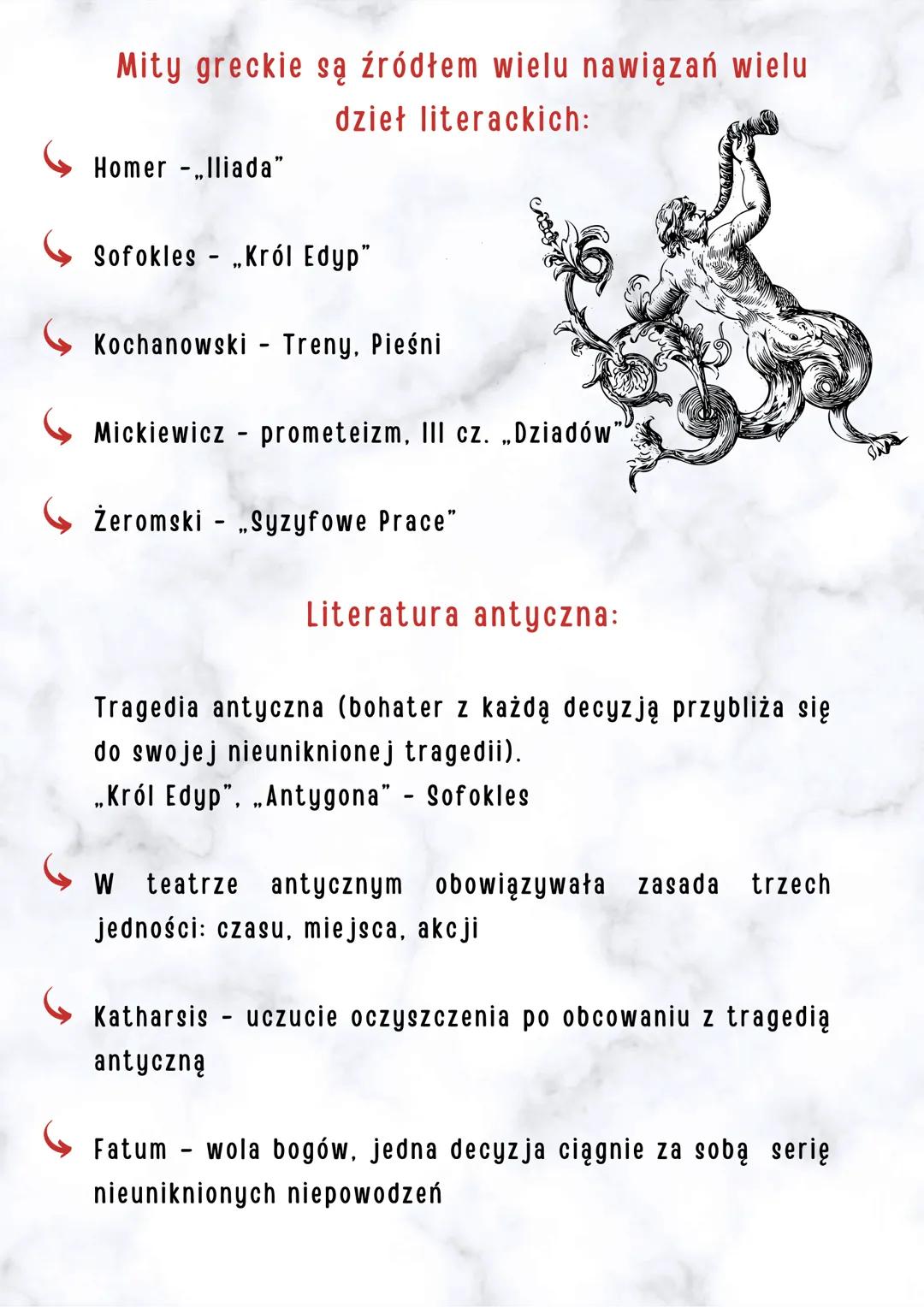 Mity greckie są źródłem wielu nawiązań wielu dzieł literackich:

Homer -„Iliada"

Sofokles - „Król Edyp"

Kochanowski - Treny, Pieśni

Mickiewicz - prometeizm, III cz. „Dziadów"

Żeromski - „Syzyfowe Prace"

Literatura antyczna:

Tragedia antyczna (bohater z każdą decyzją przybliża się do swojej nieuniknionej tragedii).
„Król Edyp", „Antygona" - Sofokles

W teatrze antycznym obowiązywała zasada trzech jedności: czasu, miejsca, akcji

Katharsis - uczucie oczyszczenia po obcowaniu z tragedią antyczną

Fatum - wola bogów, jedna decyzja ciągnie za sobą serię nieuniknionych niepowodzeń